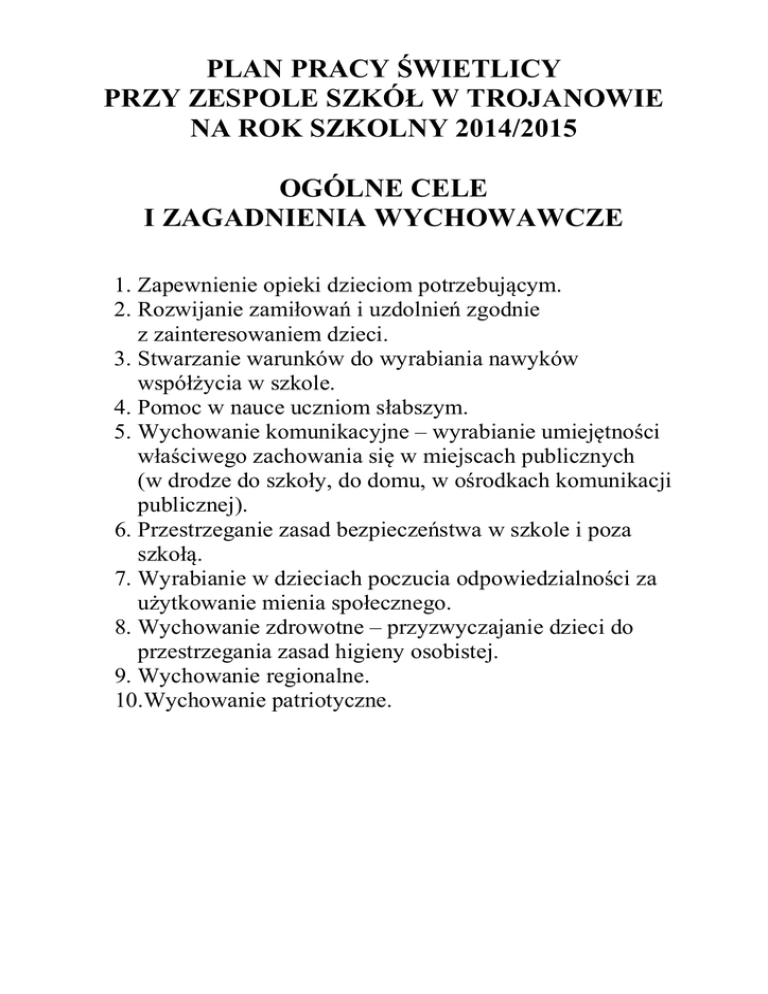 PLAN PRACY ŚWIETLICY
PRZY ZESPOLE SZKÓŁ W TROJANOWIE
NA ROK SZKOLNY 2014/2015

OGÓLNE CELE
I ZAGADNIENIA WYCHOWAWCZE

1. Zapewnienie opieki dzieciom potrzebującym.
2. Rozwijanie zamiłowań i uzdolnień zgodnie z zainteresowaniem dzieci.
3. Stwarzanie warunków do wyrabiania nawyków współżycia w szkole.
4. Pomoc w nauce uczniom słabszym.
5. Wychowanie komunikacyjne – wyrabianie umiejętności właściwego zachowania się w miejscach publicznych (w drodze do szkoły, do domu, w ośrodkach komunikacji publicznej).
6. Przestrzeganie zasad bezpieczeństwa w szkole i poza szkołą.
7. Wyrabianie w dzieciach poczucia odpowiedzialności za użytkowanie mienia społecznego.
8. Wychowanie zdrowotne – przyzwyczajanie dzieci do przestrzegania zasad higieny osobistej.
9. Wychowanie regionalne.
10. Wychowanie patriotyczne.